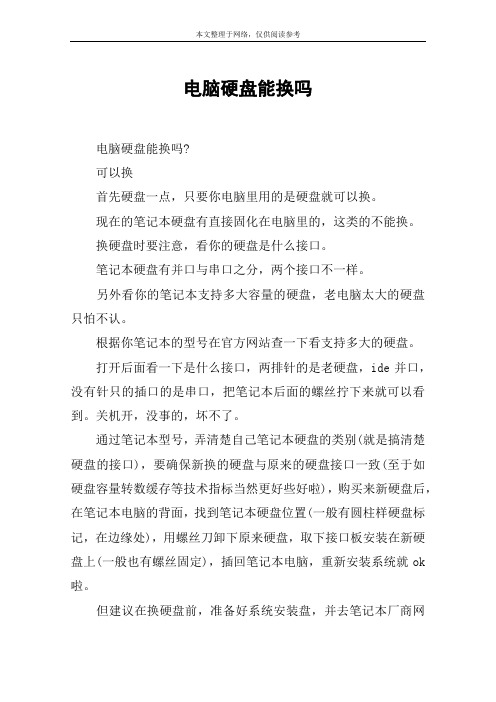 本文整理于网络，仅供阅读参考

电脑硬盘能换吗

电脑硬盘能换吗?

可以换

首先硬盘一点，只要你电脑里用的是硬盘就可以换。

现在的笔记本硬盘有直接固化在电脑里的，这类的不能换。

换硬盘时要注意，看你的硬盘是什么接口。

笔记本硬盘有并口与串口之分，两个接口不一样。

另外看你的笔记本支持多大容量的硬盘，老电脑太大的硬盘只怕不认。

根据你笔记本的型号在官方网站查一下看支持多大的硬盘。

打开后面看一下是什么接口，两排针的是老硬盘，ide 并口，没有针只的插口的是串口，把笔记本后面的螺丝拧下来就可以看到。关机开，没事的，坏不了。

通过笔记本型号，弄清楚自己笔记本硬盘的类别(就是搞清楚硬盘的接口)，要确保新换的硬盘与原来的硬盘接口一致(至于如硬盘容量转数缓存等技术指标当然更好些好啦)，购买来新硬盘后，在笔记本电脑的背面，找到笔记本硬盘位置(一般有圆柱样硬盘标记，在边缘处)，用螺丝刀卸下原来硬盘，取下接口板安装在新硬盘上(一般也有螺丝固定)，插回笔记本电脑，重新安装系统就 ok 啦。

但建议在换硬盘前，准备好系统安装盘，并去笔记本厂商网